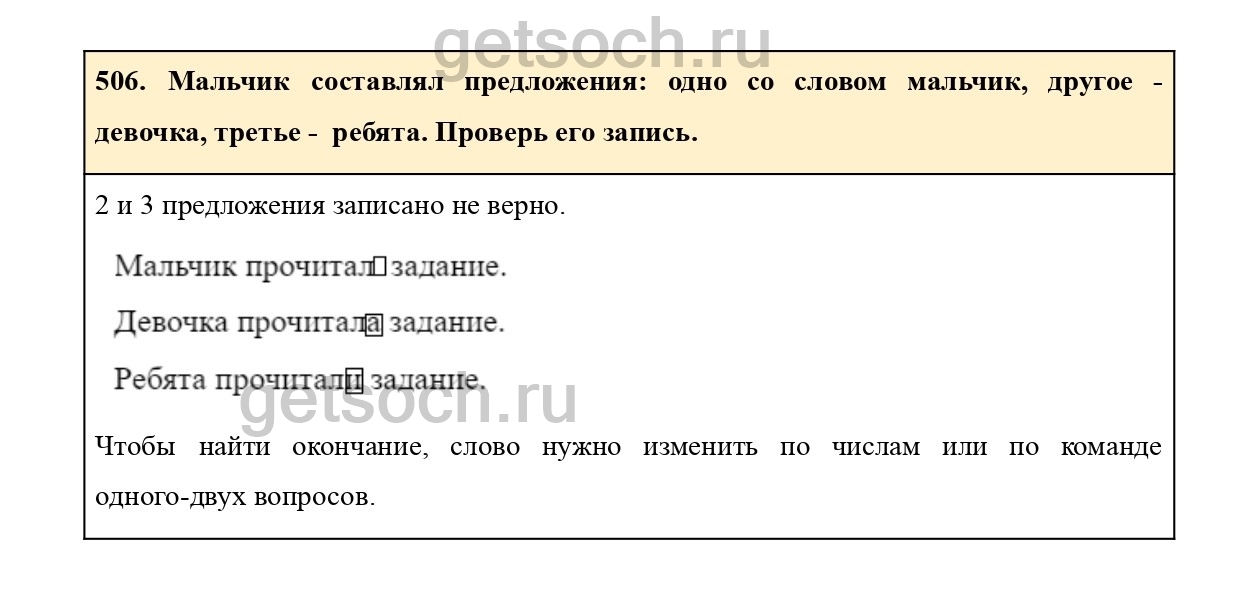 506. Мальчик составлял предложения: одно со словом мальчик, другое - девочка, третье - ребята. Проверь его запись.

2 и 3 предложения записано не верно.

Мальчик прочитал задание.

Девочка прочитала задание.

Ребята прочитали задание.

Чтобы найти окончание, слово нужно изменить по числам или по команде одного-двух вопросов.

getsoch.ru